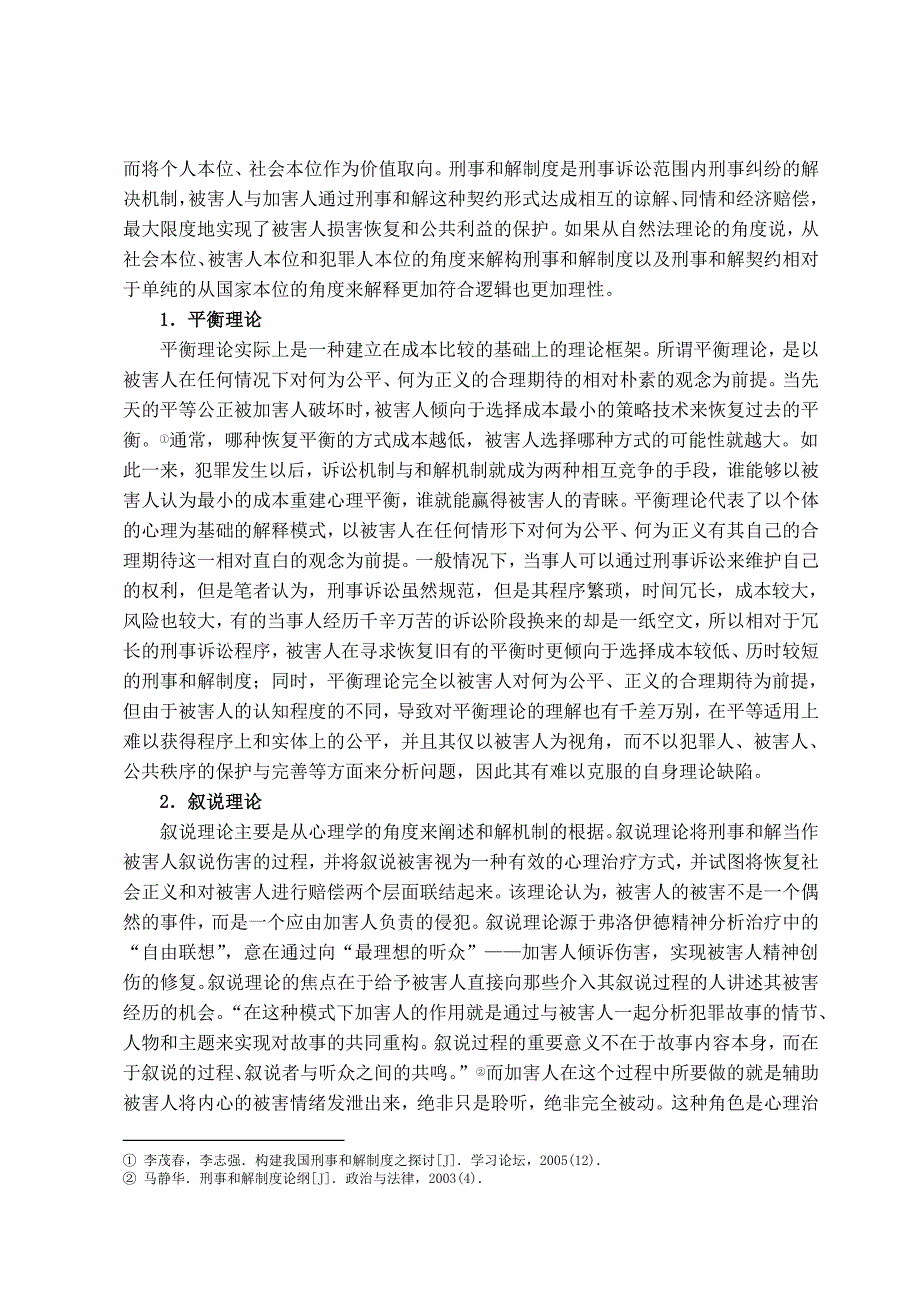 而将个人本位、社会本位作为价值取向。刑事和解制度是刑事诉讼范围内刑事纠纷的解决机制，被害人与加害人通过刑事和解这种契约形式达成相互的谅解、同情和经济赔偿，最大限度地实现了被害人损害恢复和公共利益的保护。如果从自然法理论的角度说，从社会本位、被害人本位和犯罪人本位的角度来解构刑事和解制度以及刑事和解契约相对于单纯的从国家本位的角度来解释更加符合逻辑也更加理性。

1．平衡理论

平衡理论实际上是一种建立在成本比较的基础上的理论框架。所谓平衡理论，是以被害人在任何情况下对何为公平、何为正义的合理期待的相对朴素的观念为前提。当先天的平等公正被加害人破坏时，被害人倾向于选择成本最小的策略技术来恢复过去的平衡。①通常，哪种恢复平衡的方式成本越低，被害人选择哪种方式的可能性就越大。如此一来，犯罪发生以后，诉讼机制与和解机制就成为两种相互竞争的手段，谁能够以被害人认为最小的成本重建心理平衡，谁就能赢得被害人的青睐。平衡理论代表了以个体的心理为基础的解释模式，以被害人在任何情形下对何为公平、何为正义有其自己的合理期待这一相对直白的观念为前提。一般情况下，当事人可以通过刑事诉讼来维护自己的权利，但是笔者认为，刑事诉讼虽然规范，但是其程序繁琐，时间冗长，成本较大，风险也较大，有的当事人经历千辛万苦的诉讼阶段换来的却是一纸空文，所以相对于冗长的刑事诉讼程序，被害人在寻求恢复旧有的平衡时更倾向于选择成本较低、历时较短的刑事和解制度；同时，平衡理论完全以被害人对何为公平、正义的合理期待为前提，但由于被害人的认知程度的不同，导致对平衡理论的理解也有千差万别，在平等适用上难以获得程序上和实体上的公平，并且其仅以被害人为视角，而不以犯罪人、被害人、公共秩序的保护与完善等方面来分析问题，因此其有难以克服的自身理论缺陷。

2．叙说理论

叙说理论主要是从心理学的角度来阐述和解机制的根据。叙说理论将刑事和解当作被害人叙说伤害的过程，并将叙说被害视为一种有效的心理治疗方式，并试图将恢复社会正义和对被害人进行赔偿两个层面联结起来。该理论认为，被害人的被害不是一个偶然的事件，而是一个应由加害人负责的侵犯。叙说理论源于弗洛伊德精神分析治疗中的“自由联想”，意在通过向“最理想的听众”——加害人倾诉伤害，实现被害人精神创伤的修复。叙说理论的焦点在于给予被害人直接向那些介入其叙说过程的人讲述其被害经历的机会。“在这种模式下加害人的作用就是通过与被害人一起分析犯罪故事的情节、人物和主题来实现对故事的共同重构。叙说过程的重要意义不在于故事内容本身，而在于叙说的过程、叙说者与听众之间的共鸣。”②而加害人在这个过程中所要做的就是辅助被害人将内心的被害情绪发泄出来，绝非只是聆听，绝非完全被动。这种角色是心理治

① 李茂春，李志强．构建我国刑事和解制度之探讨[J]．学习论坛，2005(12)．
② 马静华．刑事和解制度论纲[J]．政治与法律，2003(4)．